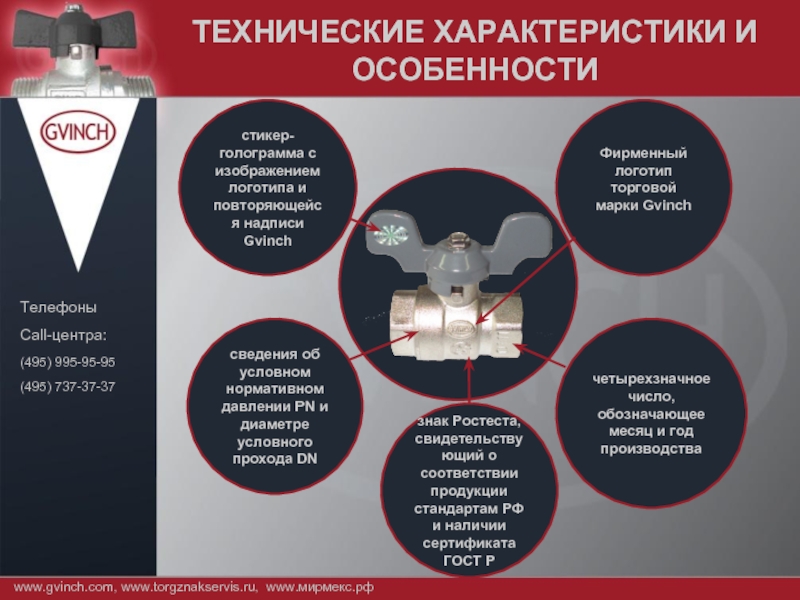 ТЕХНИЧЕСКИЕ ХАРАКТЕРИСТИКИ И ОСОБЕННОСТИ

GVINCH

Телефоны
Call-центра:
(495) 995-95-95
(495) 737-37-37

стикер-голограмма с изображением логотипа и повторяющейся надписи Gvinch

Фирменный логотип торговой марки Gvinch

сведения об условном нормативном давлении PN и диаметре условного прохода DN

знак Ростеста, свидетельствующий о соответствии продукции стандартам РФ и наличии сертификата ГОСТ Р

четырехзначное число, обозначающее месяц и год производства

www.gvinch.com, www.torgznakservis.ru, www.мирмекс.рф